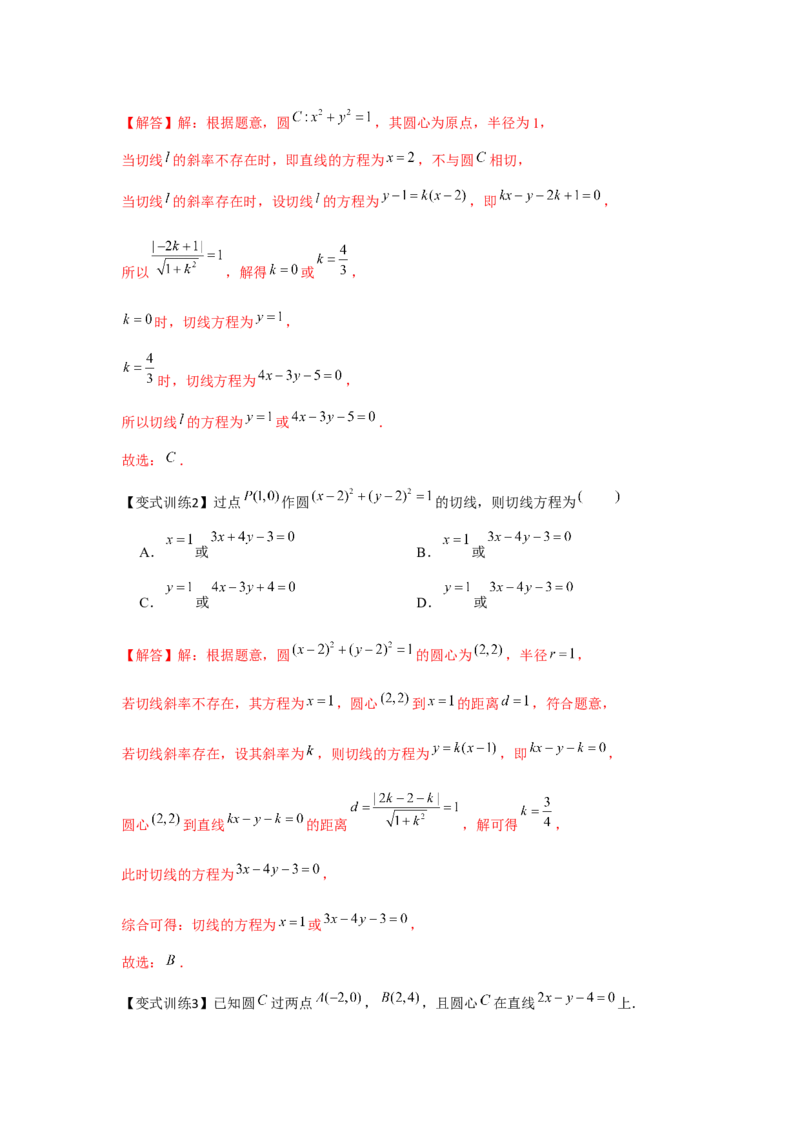 【解答】解：根据题意，圆$C:x^2+y^2=1$，其圆心为原点，半径为1，

当切线$l$的斜率不存在时，即直线的方程为$x=2$，不与圆$C$相切，

当切线$l$的斜率存在时，设切线$l$的方程为$y-1=k(x-2)$，即$kx-y-2k+1=0$，

所以$\frac{|-2k+1|}{\sqrt{1+k^2}}=1$，解得$k=0$或$k=\frac{4}{3}$，

$k=0$时，切线方程为$y=1$，

$k=\frac{4}{3}$时，切线方程为$4x-3y-5=0$，

所以切线$l$的方程为$y=1$或$4x-3y-5=0$.

故选：$C$.

【变式训练2】过点$P(1,0)$作圆$(x-2)^2+(y-2)^2=1$的切线，则切线方程为(　　)

A．$x=1$或$3x+4y-3=0$ B．$x=1$或$3x-4y-3=0$

C．$y=1$或$4x-3y+4=0$ D．$y=1$或$3x-4y-3=0$

【解答】解：根据题意，圆$(x-2)^2+(y-2)^2=1$的圆心为$(2,2)$，半径$r=1$，

若切线斜率不存在，其方程为$x=1$，圆心$(2,2)$到$x=1$的距离$d=1$，符合题意，

若切线斜率存在，设其斜率为$k$，则切线的方程为$y=k(x-1)$，即$kx-y-k=0$，

圆心$(2,2)$到直线$kx-y-k=0$的距离$d=\frac{|2k-2-k|}{\sqrt{1+k^2}}=1$，解可得$k=\frac{3}{4}$，

此时切线的方程为$3x-4y-3=0$，

综合可得：切线的方程为$x=1$或$3x-4y-3=0$，

故选：$B$.

【变式训练3】已知圆$C$过两点$A(-2,0)$，$B(2,4)$，且圆心$C$在直线$2x-y-4=0$上.